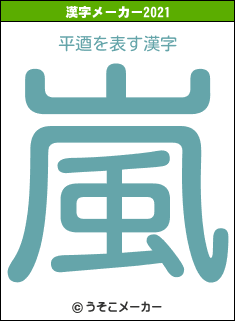 漢字メーカー2021

平迺を表す漢字

嵐

© うそこメーカー